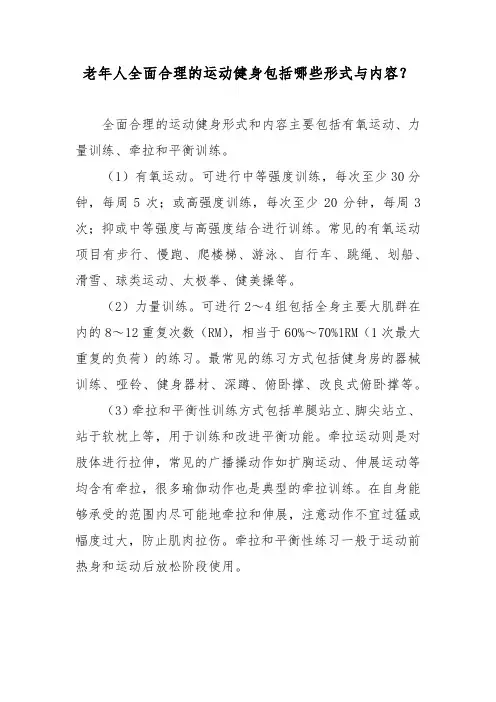 老年人全面合理的运动健身包括哪些形式与内容？

全面合理的运动健身形式和内容主要包括有氧运动、力量训练、牵拉和平衡训练。

（1）有氧运动。可进行中等强度训练，每次至少 30 分钟，每周 5 次；或高强度训练，每次至少 20 分钟，每周 3 次；抑或中等强度与高强度结合进行训练。常见的有氧运动项目有步行、慢跑、爬楼梯、游泳、自行车、跳绳、划船、滑雪、球类运动、太极拳、健美操等。

（2）力量训练。可进行 2～4 组包括全身主要大肌群在内的 8～12 重复次数（RM），相当于 60%～70%1RM（1 次最大重复的负荷）的练习。最常见的练习方式包括健身房的器械训练、哑铃、健身器材、深蹲、俯卧撑、改良式俯卧撑等。

（3）牵拉和平衡性训练方式包括单腿站立、脚尖站立、站于软枕上等，用于训练和改进平衡功能。牵拉运动则是对肢体进行拉伸，常见的广播操动作如扩胸运动、伸展运动等均含有牵拉，很多瑜伽动作也是典型的牵拉训练。在自身能够承受的范围内尽可能地牵拉和伸展，注意动作不宜过猛或幅度过大，防止肌肉拉伤。牵拉和平衡性练习一般于运动前热身和运动后放松阶段使用。